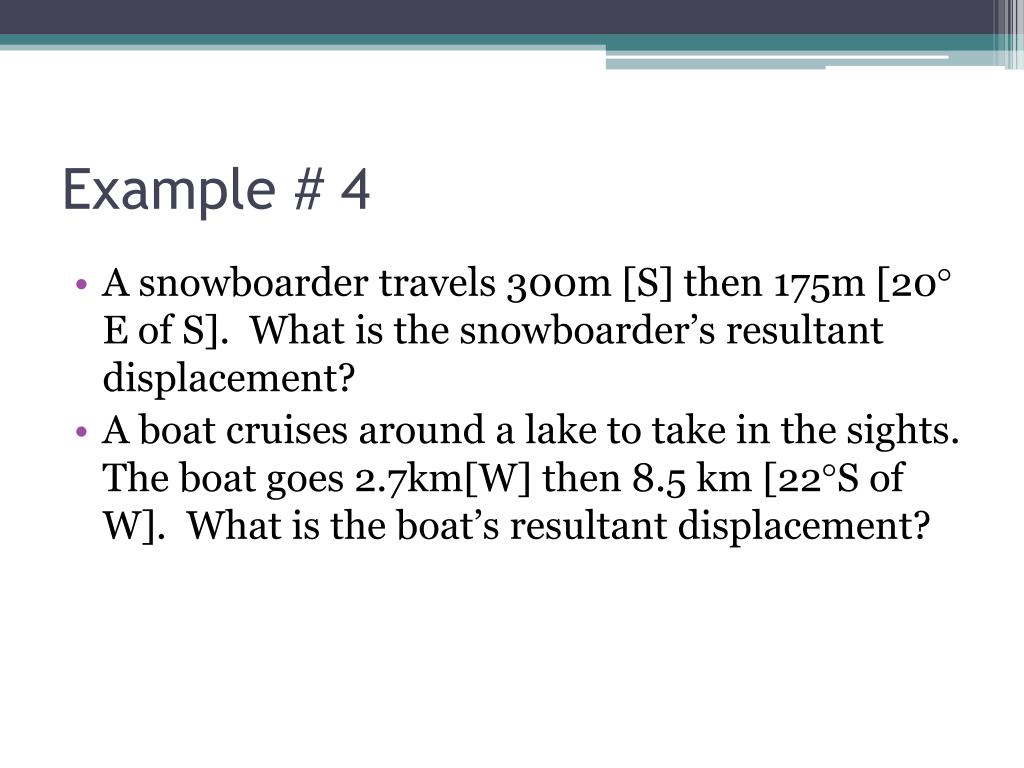 Example # 4

• A snowboarder travels 300m [S] then 175m [20° E of S]. What is the snowboarder's resultant displacement?
• A boat cruises around a lake to take in the sights. The boat goes 2.7km[W] then 8.5 km [22°S of W]. What is the boat's resultant displacement?